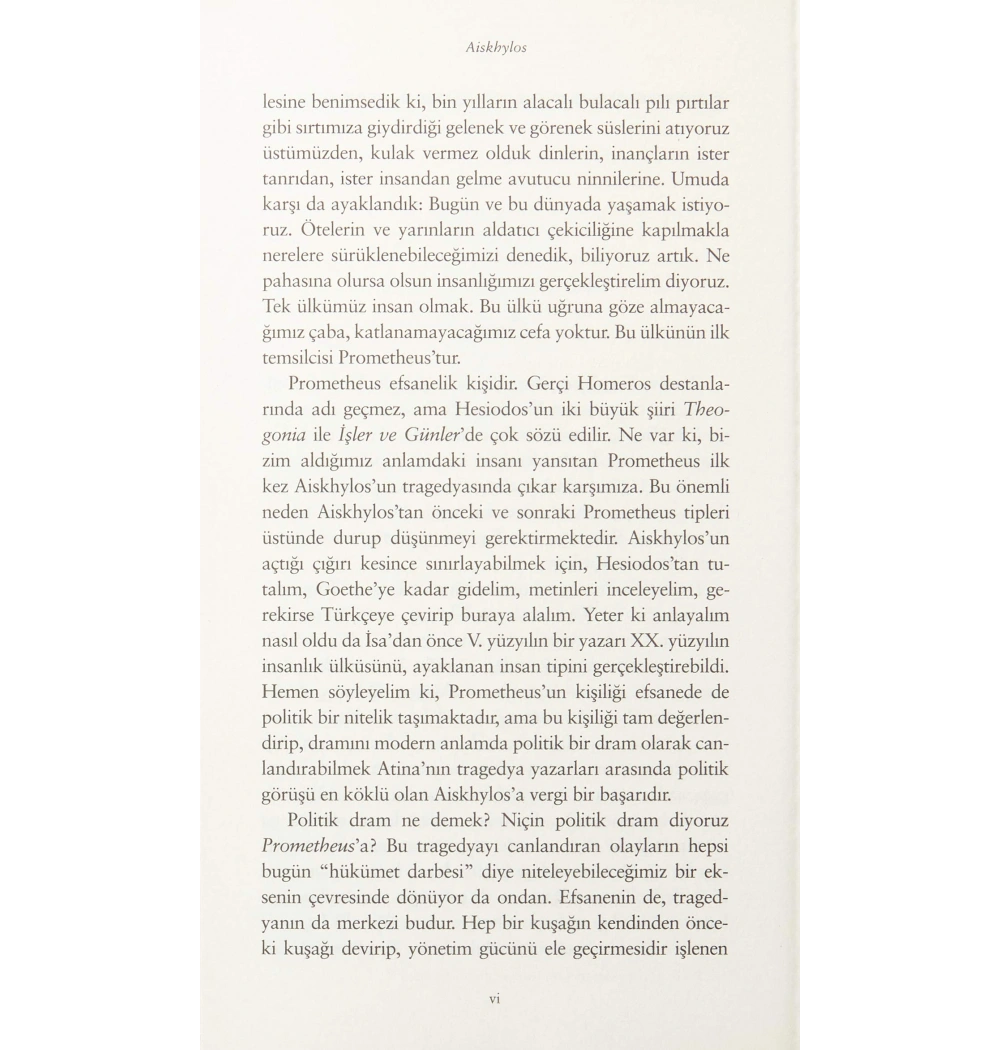 Aiskhylos

lesine benimsedik ki, bin yılların alacalı bulacalı pılı pırtılar gibi sırtımıza giydirdiği gelenek ve görenek süslerini atıyoruz üstümüzden, kulak vermez olduk dinlerin, inançların ister tanrıdan, ister insandan gelme avutucu ninnilerine. Umuda karşı da ayaklandık: Bugün ve bu dünyada yaşamak istiyoruz. Ötelerin ve yarınların aldatıcı çekiciliğine kapılmakla nerelere sürüklenebileceğimizi denedik, biliyoruz artık. Ne pahasına olursa olsun insanlığımızı gerçekleştirelim diyoruz. Tek ülkümüz insan olmak. Bu ülkü uğruna göze almayacağımız çaba, katlanamayacağımız cefa yoktur. Bu ülkünün ilk temsilcisi Prometheus'tur.

Prometheus efsanelik kişidir. Gerçi Homeros destanlarında adı geçmez, ama Hesiodos'un iki büyük şiiri Theogonia ile İşler ve Günler'de çok sözü edilir. Ne var ki, bizim aldığımız anlamdaki insanı yansıtan Prometheus ilk kez Aiskhylos'un tragedyasında çıkar karşımıza. Bu önemli neden Aiskhylos'tan önceki ve sonraki Prometheus tipleri üstünde durup düşünmeyi gerektirmektedir. Aiskhylos'un açtığı çığırı kesince sınırlayabilmek için, Hesiodos'tan tutalım, Goethe'ye kadar gidelim, metinleri inceleyelim, gerekirse Türkçeye çevirip buraya alalım. Yeter ki anlayalım nasıl oldu da İsa'dan önce V. yüzyılın bir yazarı XX. yüzyılın insanlık ülküsünü, ayaklanan insan tipini gerçekleştirebildi. Hemen söyleyelim ki, Prometheus'un kişiliği efsanede de politik bir nitelik taşımaktadır, ama bu kişiliği tam değerlendirip, dramını modern anlamda politik bir dram olarak canlandırabilmek Atina'nın tragedya yazarları arasında politik görüşü en köklü olan Aiskhylos'a vergi bir başarıdır.

Politik dram ne demek? Niçin politik dram diyoruz Prometheus'a? Bu tragedyayı canlandıran olayların hepsi bugün "hükümet darbesi" diye niteleyebileceğimiz bir eksenin çevresinde dönüyor da ondan. Efsanenin de, tragedyanın da merkezi budur. Hep bir kuşağın kendinden önceki kuşağı devirip, yönetim gücünü ele geçirmesidir işlenen

vi